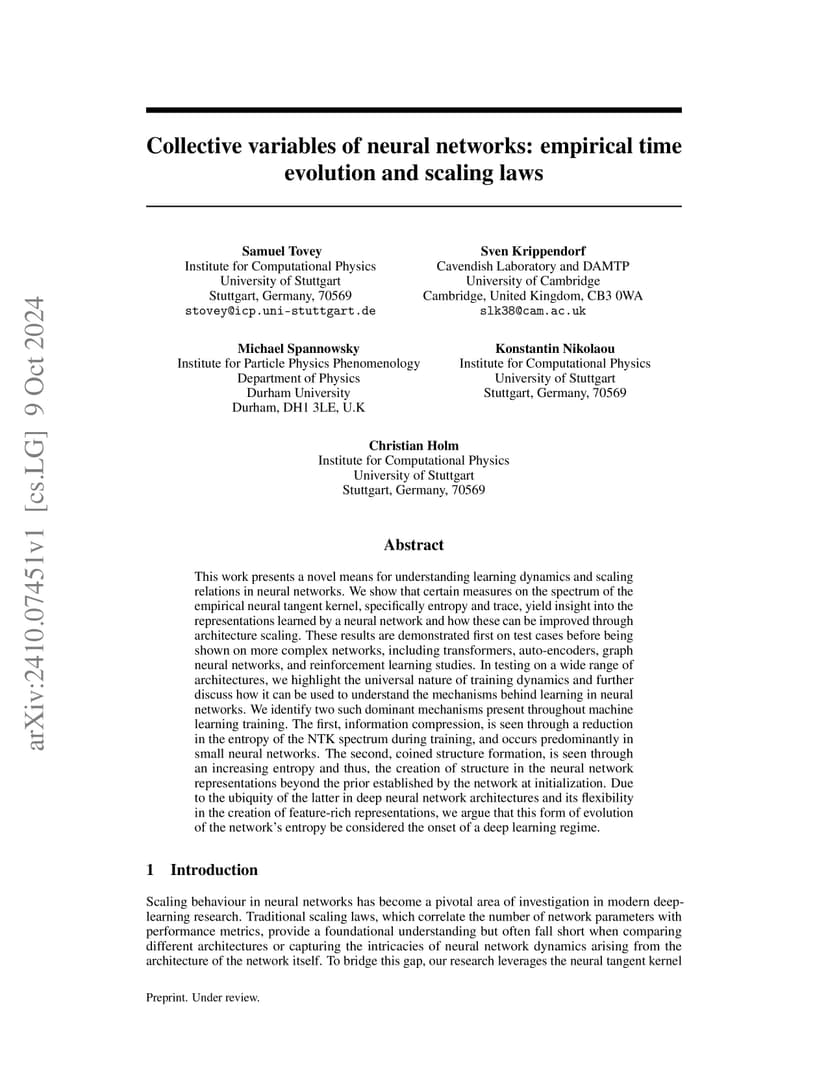 arXiv:2410.07451v1 [cs.LG] 9 Oct 2024

Collective variables of neural networks: empirical time evolution and scaling laws

Samuel Tovey
Institute for Computational Physics
University of Stuttgart
Stuttgart, Germany, 70569
stovey@icp.uni-stuttgart.de

Sven Krippendorf
Cavendish Laboratory and DAMTP
University of Cambridge
Cambridge, United Kingdom, CB3 0WA
slk38@cam.ac.uk

Michael Spannowsky
Institute for Particle Physics Phenomenology
Department of Physics
Durham University
Durham, DH1 3LE, U.K

Konstantin Nikolaou
Institute for Computational Physics
University of Stuttgart
Stuttgart, Germany, 70569

Christian Holm
Institute for Computational Physics
University of Stuttgart
Stuttgart, Germany, 70569

Abstract

This work presents a novel means for understanding learning dynamics and scaling relations in neural networks. We show that certain measures on the spectrum of the empirical neural tangent kernel, specifically entropy and trace, yield insight into the representations learned by a neural network and how these can be improved through architecture scaling. These results are demonstrated first on test cases before being shown on more complex networks, including transformers, auto-encoders, graph neural networks, and reinforcement learning studies. In testing on a wide range of architectures, we highlight the universal nature of training dynamics and further discuss how it can be used to understand the mechanisms behind learning in neural networks. We identify two such dominant mechanisms present throughout machine learning training. The first, information compression, is seen through a reduction in the entropy of the NTK spectrum during training, and occurs predominantly in small neural networks. The second, coined structure formation, is seen through an increasing entropy and thus, the creation of structure in the neural network representations beyond the prior established by the network at initialization. Due to the ubiquity of the latter in deep neural network architectures and its flexibility in the creation of feature-rich representations, we argue that this form of evolution of the network's entropy be considered the onset of a deep learning regime.

1 Introduction

Scaling behaviour in neural networks has become a pivotal area of investigation in modern deep-learning research. Traditional scaling laws, which correlate the number of network parameters with performance metrics, provide a foundational understanding but often fall short when comparing different architectures or capturing the intricacies of neural network dynamics arising from the architecture of the network itself. To bridge this gap, our research leverages the neural tangent kernel

Preprint. Under review.